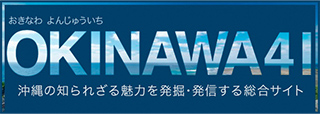 おきなわ よんじゅういち

OKINAWA41

沖縄の知られざる魅力を発掘・発信する総合サイト